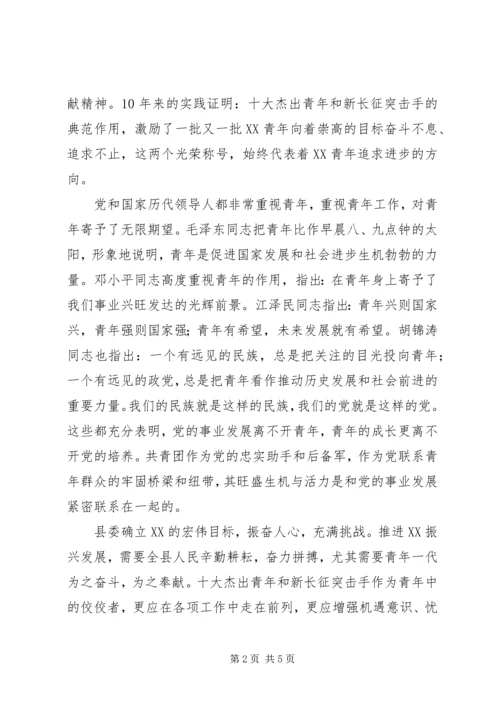 献精神。10年来的实践证明：十大杰出青年和新长征突击手的典范作用，激励了一批又一批XX青年向着崇高的目标奋斗不息、追求不止，这两个光荣称号，始终代表着XX青年追求进步的方向。

党和国家历代领导人都非常重视青年，重视青年工作，对青年寄予了无限期望。毛泽东同志把青年比作早晨八、九点钟的太阳，形象地说明，青年是促进国家发展和社会进步生机勃勃的力量。邓小平同志高度重视青年的作用，指出：在青年身上寄予了我们事业兴旺发达的光辉前景。江泽民同志指出：青年兴则国家兴，青年强则国家强；青年有希望，未来发展就有希望。胡锦涛同志也指出：一个有远见的民族，总是把关注的目光投向青年；一个有远见的政党，总是把青年看作推动历史发展和社会前进的重要力量。我们的民族就是这样的民族，我们的党就是这样的党。这些都充分表明，党的事业发展离不开青年，青年的成长更离不开党的培养。共青团作为党的忠实助手和后备军，作为党联系青年群众的牢固桥梁和纽带，其旺盛生机与活力是和党的事业发展紧密联系在一起的。

县委确立XX的宏伟目标，振奋人心，充满挑战。推进XX振兴发展，需要全县人民辛勤耕耘，奋力拼搏，尤其需要青年一代为之奋斗，为之奉献。十大杰出青年和新长征突击手作为青年中的佼佼者，更应在各项工作中走在前列，更应增强机遇意识、忧

第2页 共5页